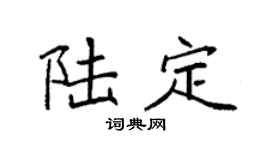 陆定

词典网